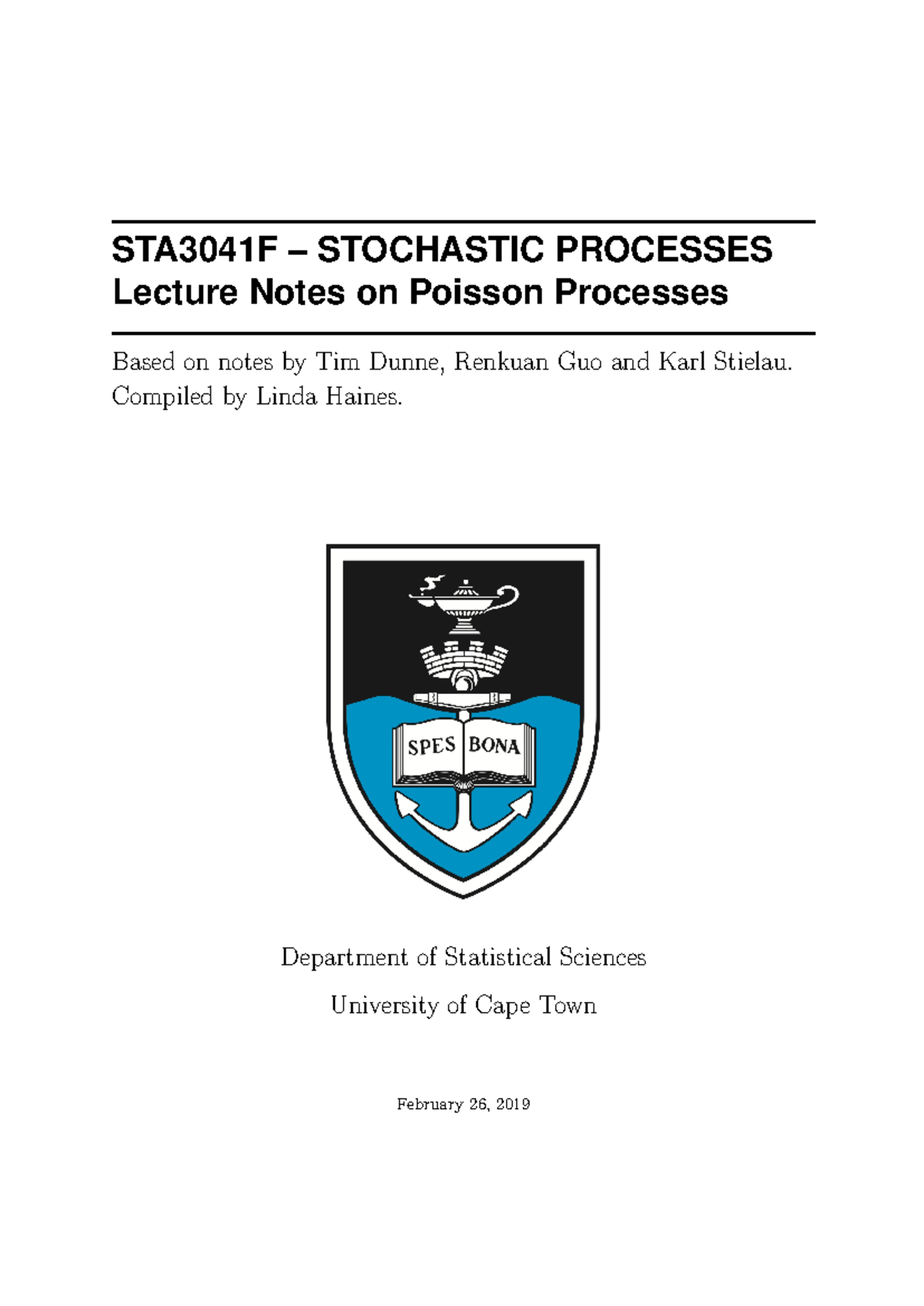 STA3041F – STOCHASTIC PROCESSES
Lecture Notes on Poisson Processes

Based on notes by Tim Dunne, Renkuan Guo and Karl Stielau. Compiled by Linda Haines.

SPES BONA

Department of Statistical Sciences

University of Cape Town

February 26, 2019